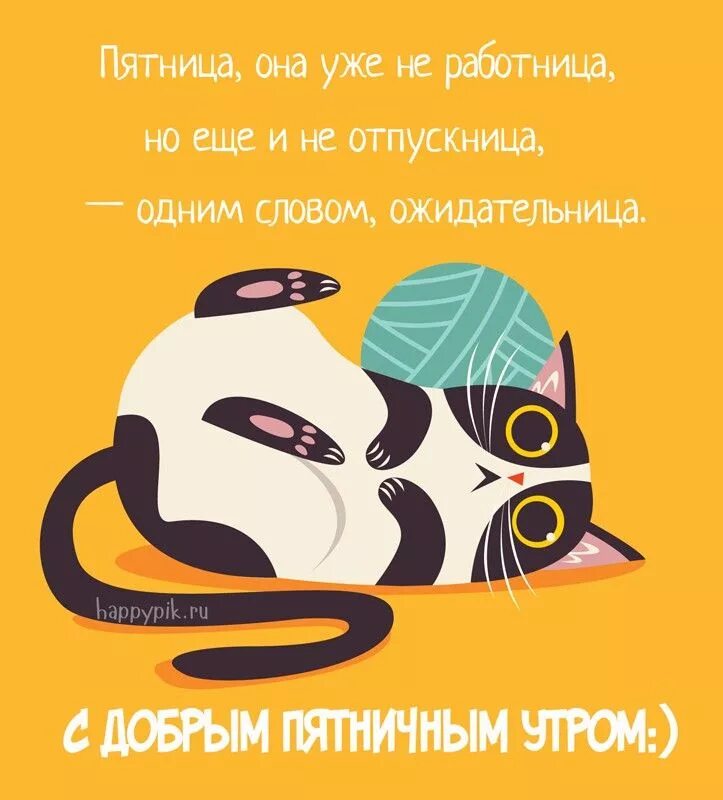 Пятница, она уже не работница,
но еще и не отпускница,
— одним словом, ожидательница.

happypik.ru

С ДОБРЫМ ПЯТНИЧНЫМ УТРОМ:)